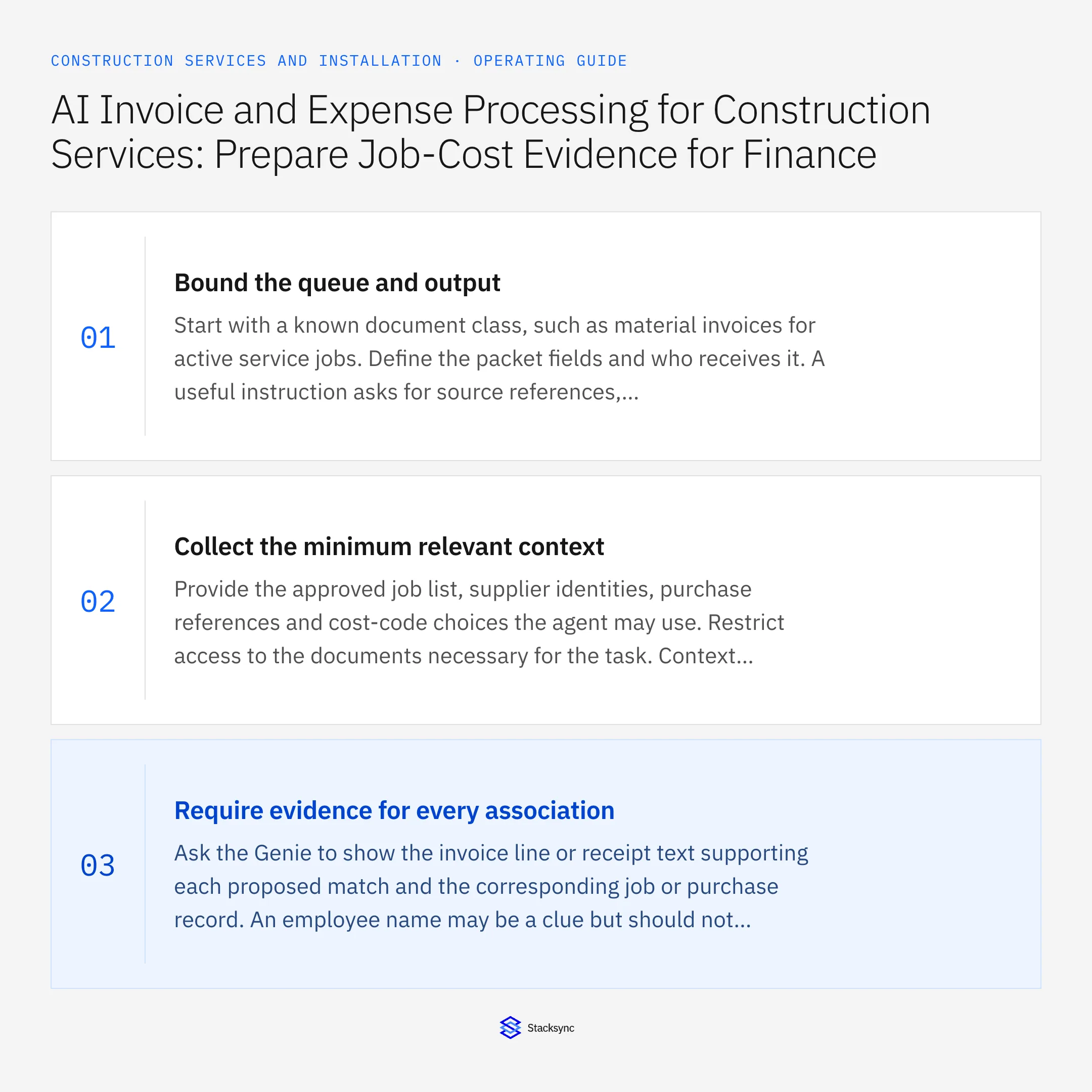 CONSTRUCTION SERVICES AND INSTALLATION · OPERATING GUIDE

AI Invoice and Expense Processing for Construction Services: Prepare Job-Cost Evidence for Finance

01

Bound the queue and output

Start with a known document class, such as material invoices for active service jobs. Define the packet fields and who receives it. A useful instruction asks for source references,...

02

Collect the minimum relevant context

Provide the approved job list, supplier identities, purchase references and cost-code choices the agent may use. Restrict access to the documents necessary for the task. Context...

03

Require evidence for every association

Ask the Genie to show the invoice line or receipt text supporting each proposed match and the corresponding job or purchase record. An employee name may be a clue but should not...

Stacksync